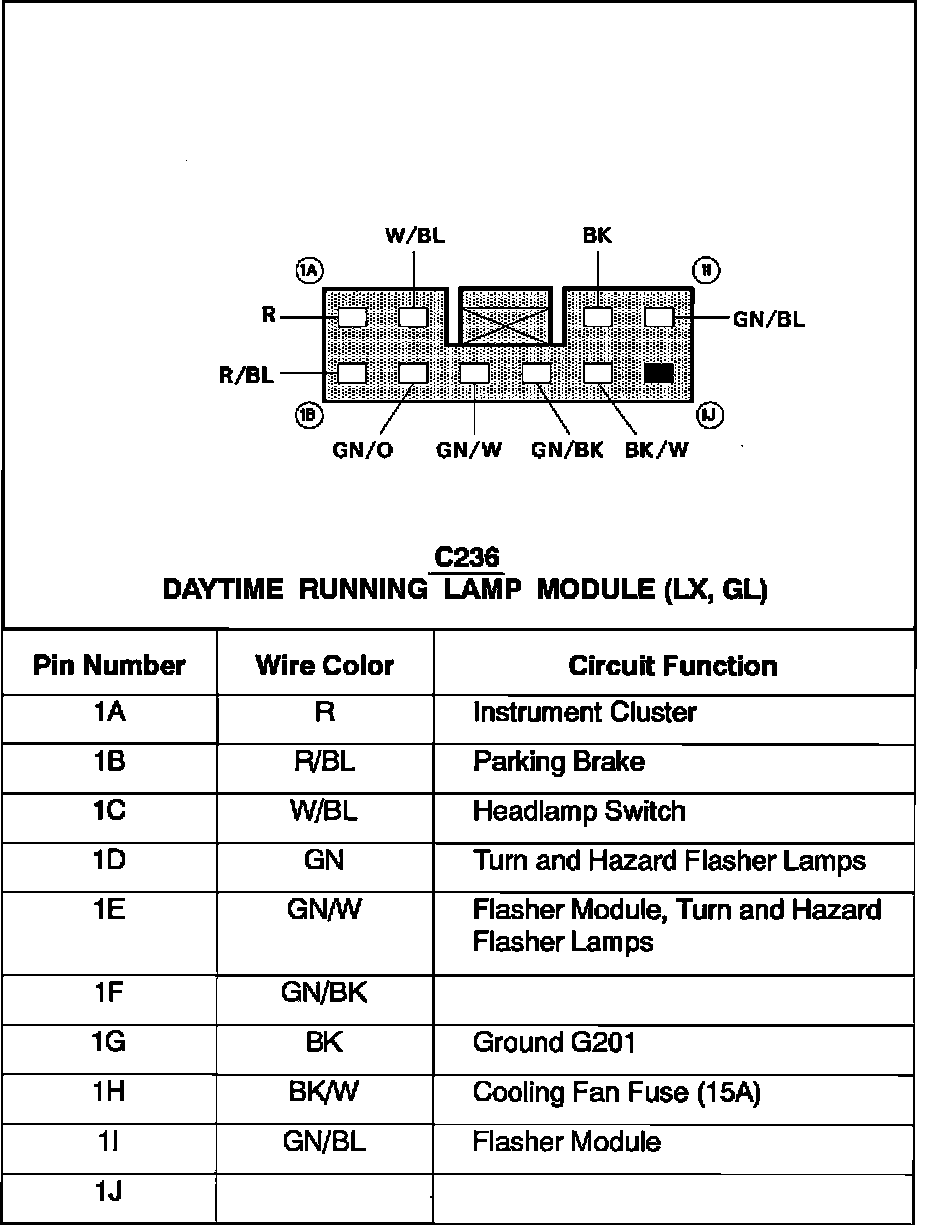 W/BL
BK
1A
1I
R
GN/BL
R/BL
1B
1J
GN/O
GN/W
GN/BK
BK/W

C236
DAYTIME RUNNING LAMP MODULE (LX, GL)

| Pin Number | Wire Color | Circuit Function |
|---|---|---|
| 1A | R | Instrument Cluster |
| 1B | R/BL | Parking Brake |
| 1C | W/BL | Headlamp Switch |
| 1D | GN | Turn and Hazard Flasher Lamps |
| 1E | GN/W | Flasher Module, Turn and Hazard Flasher Lamps |
| 1F | GN/BK | |
| 1G | BK | Ground G201 |
| 1H | BK/W | Cooling Fan Fuse (15A) |
| 1I | GN/BL | Flasher Module |
| 1J | | |